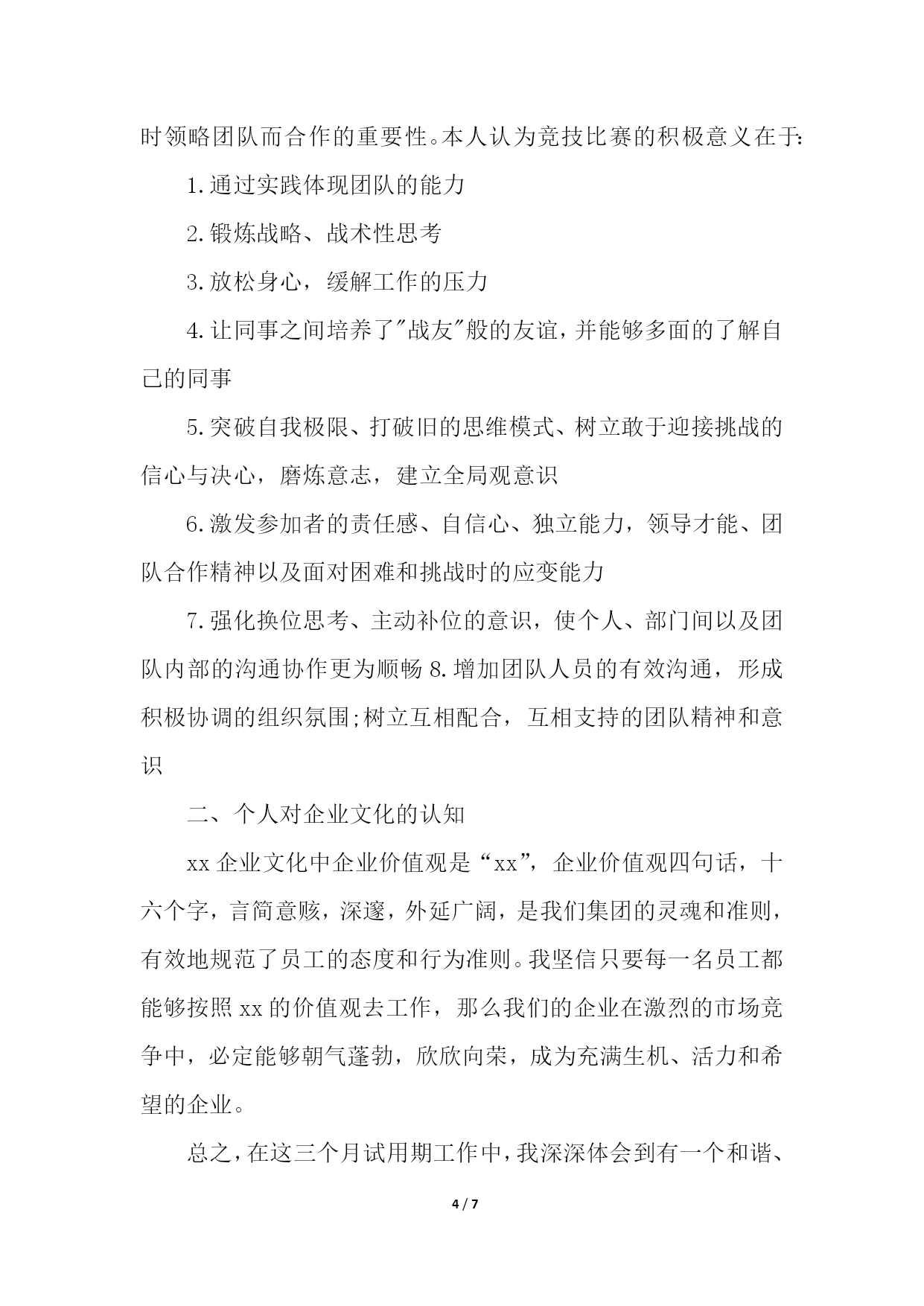 时领略团队而合作的重要性。本人认为竞技比赛的积极意义在于:

1.通过实践体现团队的能力

2.锻炼战略、战术性思考

3.放松身心，缓解工作的压力

4.让同事之间培养了"战友"般的友谊，并能够多面的了解自己的同事

5.突破自我极限、打破旧的思维模式、树立敢于迎接挑战的信心与决心，磨炼意志，建立全局观意识

6.激发参加者的责任感、自信心、独立能力，领导才能、团队合作精神以及面对困难和挑战时的应变能力

7.强化换位思考、主动补位的意识，使个人、部门间以及团队内部的沟通协作更为顺畅 8.增加团队人员的有效沟通，形成积极协调的组织氛围;树立互相配合，互相支持的团队精神和意识

二、个人对企业文化的认知

xx 企业文化中企业价值观是“xx”，企业价值观四句话，十六个字，言简意赅，深邃，外延广阔，是我们集团的灵魂和准则，有效地规范了员工的态度和行为准则。我坚信只要每一名员工都能够按照 xx 的价值观去工作，那么我们的企业在激烈的市场竞争中，必定能够朝气蓬勃，欣欣向荣，成为充满生机、活力和希望的企业。

总之，在这三个月试用期工作中，我深深体会到有一个和谐、

4 / 7